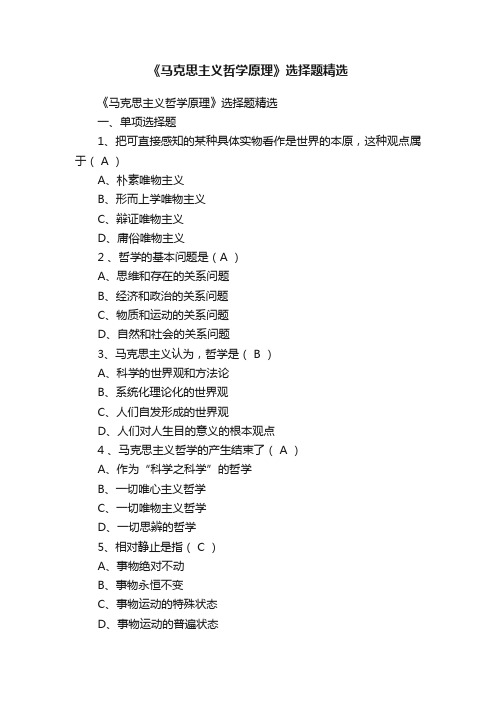 《马克思主义哲学原理》选择题精选

《马克思主义哲学原理》选择题精选

一、单项选择题

1、把可直接感知的某种具体实物看作是世界的本原，这种观点属于（ A ）

A、朴素唯物主义

B、形而上学唯物主义

C、辩证唯物主义

D、庸俗唯物主义

2 、哲学的基本问题是（ A ）

A、思维和存在的关系问题

B、经济和政治的关系问题

C、物质和运动的关系问题

D、自然和社会的关系问题

3、马克思主义认为，哲学是（ B ）

A、科学的世界观和方法论

B、系统化理论化的世界观

C、人们自发形成的世界观

D、人们对人生目的意义的根本观点

4 、马克思主义哲学的产生结束了（ A ）

A、作为“科学之科学”的哲学

B、一切唯心主义哲学

C、一切唯物主义哲学

D、一切思辨的哲学

5、相对静止是指（ C ）

A、事物绝对不动

B、事物永恒不变

C、事物运动的特殊状态

D、事物运动的普遍状态